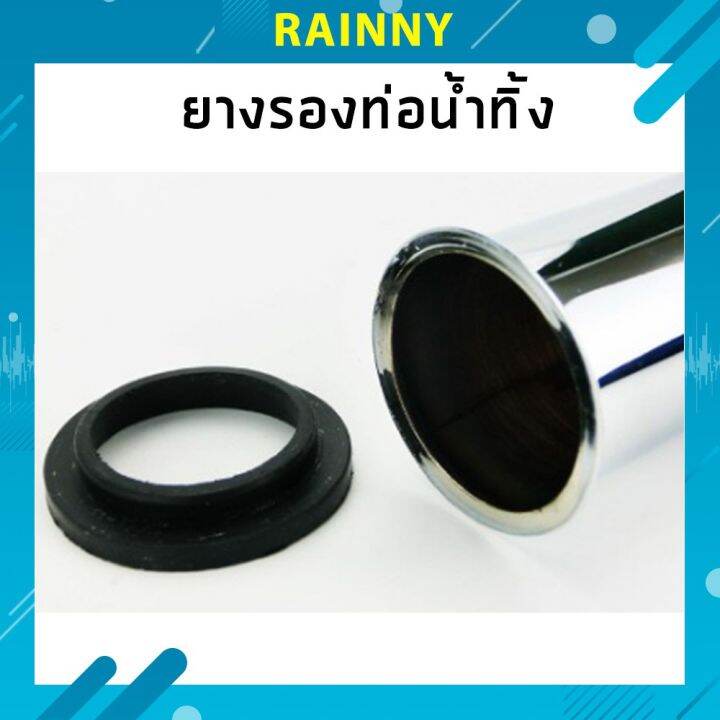 RAINNY

ยางรองท่อน้ำทิ้ง